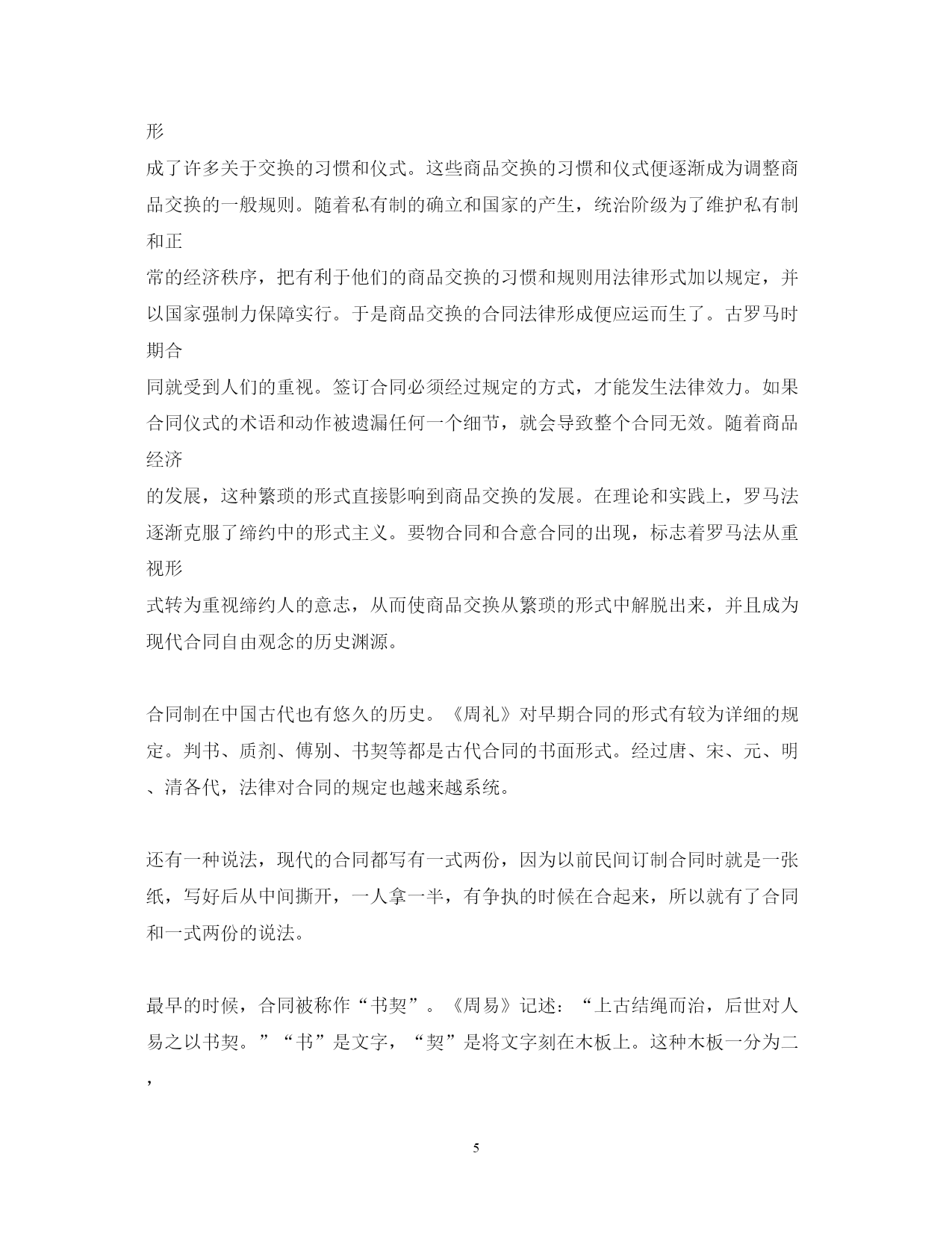 形
成了许多关于交换的习惯和仪式。这些商品交换的习惯和仪式便逐渐成为调整商品交换的一般规则。随着私有制的确立和国家的产生，统治阶级为了维护私有制和正
常的经济秩序，把有利于他们的商品交换的习惯和规则用法律形式加以规定，并以国家强制力保障实行。于是商品交换的合同法律形成便应运而生了。古罗马时期合
同就受到人们的重视。签订合同必须经过规定的方式，才能发生法律效力。如果合同仪式的术语和动作被遗漏任何一个细节，就会导致整个合同无效。随着商品经济
的发展，这种繁琐的形式直接影响到商品交换的发展。在理论和实践上，罗马法逐渐克服了缔约中的形式主义。要物合同和合意合同的出现，标志着罗马法从重视形
式转为重视缔约人的意志，从而使商品交换从繁琐的形式中解脱出来，并且成为现代合同自由观念的历史渊源。

合同制在中国古代也有悠久的历史。《周礼》对早期合同的形式有较为详细的规定。判书、质剂、傅别、书契等都是古代合同的书面形式。经过唐、宋、元、明、清各代，法律对合同的规定也越来越系统。

还有一种说法，现代的合同都写有一式两份，因为以前民间订制合同时就是一张纸，写好后从中间撕开，一人拿一半，有争执的时候在合起来，所以就有了合同和一式两份的说法。

最早的时候，合同被称作“书契”。《周易》记述：“上古结绳而治，后世对人易之以书契。”“书”是文字，“契”是将文字刻在木板上。这种木板一分为二，

5